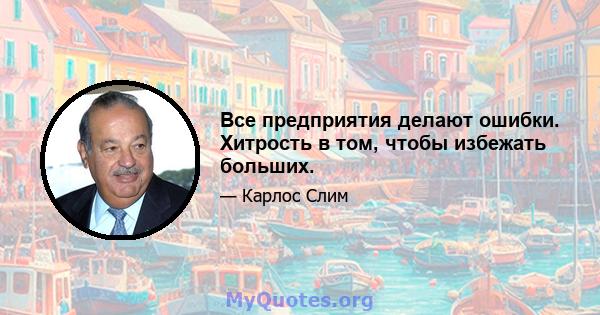 Все предприятия делают ошибки. Хитрость в том, чтобы избежать больших.

— Карлос Слим

MyQuotes.org